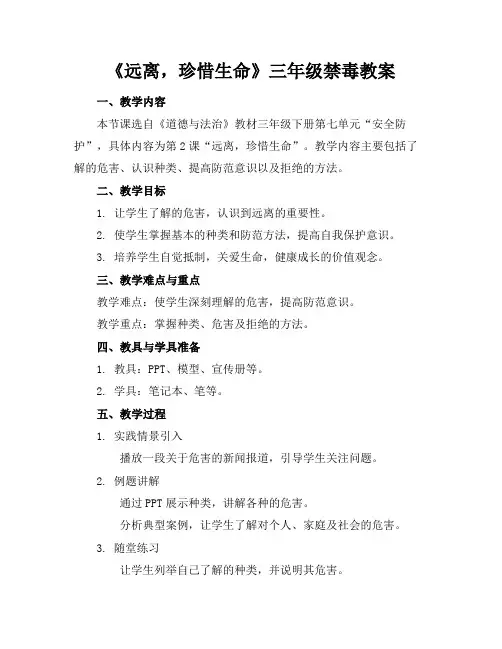 《远离，珍惜生命》三年级禁毒教案

一、教学内容

本节课选自《道德与法治》教材三年级下册第七单元“安全防护”，具体内容为第2课“远离，珍惜生命”。教学内容主要包括了解的危害、认识种类、提高防范意识以及拒绝的方法。

二、教学目标

1. 让学生了解的危害，认识到远离的重要性。

2. 使学生掌握基本的种类和防范方法，提高自我保护意识。

3. 培养学生自觉抵制，关爱生命，健康成长的价值观念。

三、教学难点与重点

教学难点：使学生深刻理解的危害，提高防范意识。

教学重点：掌握种类、危害及拒绝的方法。

四、教具与学具准备

1. 教具：PPT、模型、宣传册等。

2. 学具：笔记本、笔等。

五、教学过程

1. 实践情景引入

播放一段关于危害的新闻报道，引导学生关注问题。

2. 例题讲解

通过PPT展示种类，讲解各种的危害。

分析典型案例，让学生了解对个人、家庭及社会的危害。

3. 随堂练习

让学生列举自己了解的种类，并说明其危害。